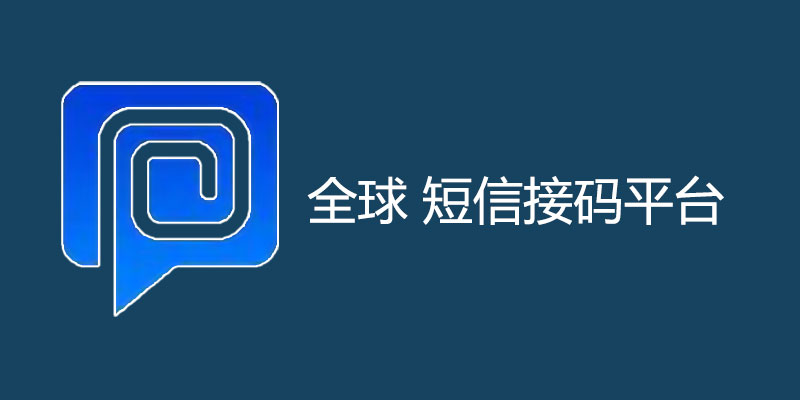 全球 短信接码平台